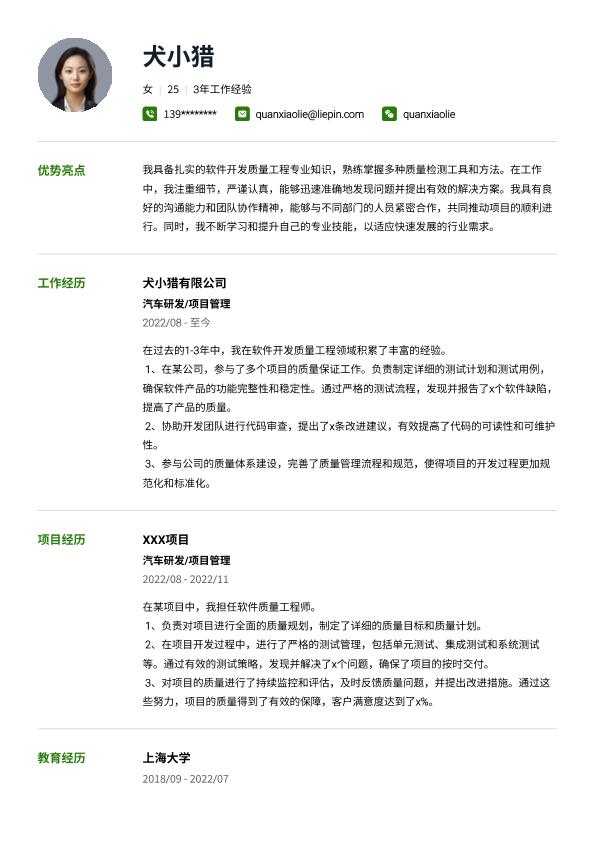 犬小猎

女 | 25 | 3年工作经验

139******** quanxiaolie@liepin.com quanxiaolie

优势亮点

我具备扎实的软件开发质量工程专业知识，熟练掌握多种质量检测工具和方法。在工作中，我注重细节，严谨认真，能够迅速准确地发现问题并提出有效的解决方案。我具有良好的沟通能力和团队协作精神，能够与不同部门的人员紧密合作，共同推动项目的顺利进行。同时，我不断学习和提升自己的专业技能，以适应快速发展的行业需求。

工作经历

犬小猎有限公司

汽车研发/项目管理

2022/08 - 至今

在过去的1-3年中，我在软件开发质量工程领域积累了丰富的经验。
1、在某公司，参与了多个项目的质量保证工作。负责制定详细的测试计划和测试用例，确保软件产品的功能完整性和稳定性。通过严格的测试流程，发现并报告了x个软件缺陷，提高了产品的质量。
2、协助开发团队进行代码审查，提出了x条改进建议，有效提高了代码的可读性和可维护性。
3、参与公司的质量体系建设，完善了质量管理流程和规范，使得项目的开发过程更加规范化和标准化。

项目经历

XXX项目

汽车研发/项目管理

2022/08 - 2022/11

在某项目中，我担任软件质量工程师。
1、负责对项目进行全面的质量规划，制定了详细的质量目标和质量计划。
2、在项目开发过程中，进行了严格的测试管理，包括单元测试、集成测试和系统测试等。通过有效的测试策略，发现并解决了x个问题，确保了项目的按时交付。
3、对项目的质量进行了持续监控和评估，及时反馈质量问题，并提出改进措施。通过这些努力，项目的质量得到了有效的保障，客户满意度达到了x%。

教育经历

上海大学

2018/09 - 2022/07